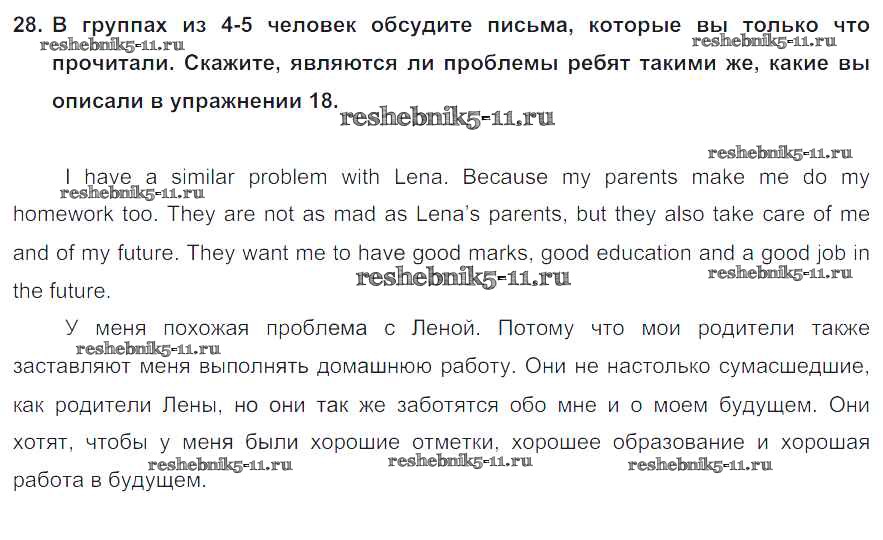 28. В группах из 4-5 человек обсудите письма, которые вы только что прочитали. Скажите, являются ли проблемы ребят такими же, какие вы описали в упражнении 18.

reshebnik5-11.ru reshebnik5-11.ru reshebnik5-11.ru reshebnik5-11.ru

I have a similar problem with Lena. Because my parents make me do my homework too. They are not as mad as Lena's parents, but they also take care of me and of my future. They want me to have good marks, good education and a good job in the future.

reshebnik5-11.ru reshebnik5-11.ru reshebnik5-11.ru

У меня похожая проблема с Леной. Потому что мои родители также заставляют меня выполнять домашнюю работу. Они не настолько сумасшедшие, как родители Лены, но они так же заботятся обо мне и о моем будущем. Они хотят, чтобы у меня были хорошие отметки, хорошее образование и хорошая работа в будущем.

reshebnik5-11.ru reshebnik5-11.ru reshebnik5-11.ru reshebnik5-11.ru